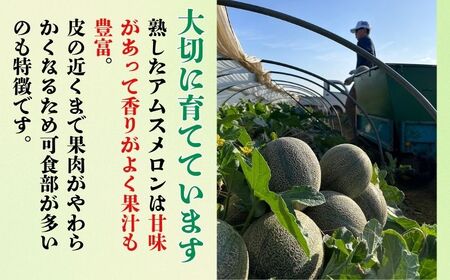 大切に育てています

熟したアムスメロンは甘味があって香りがよく果汁も豊富。

皮の近くまで果肉がやわらかくなるため可食部が多いのも特徴です。